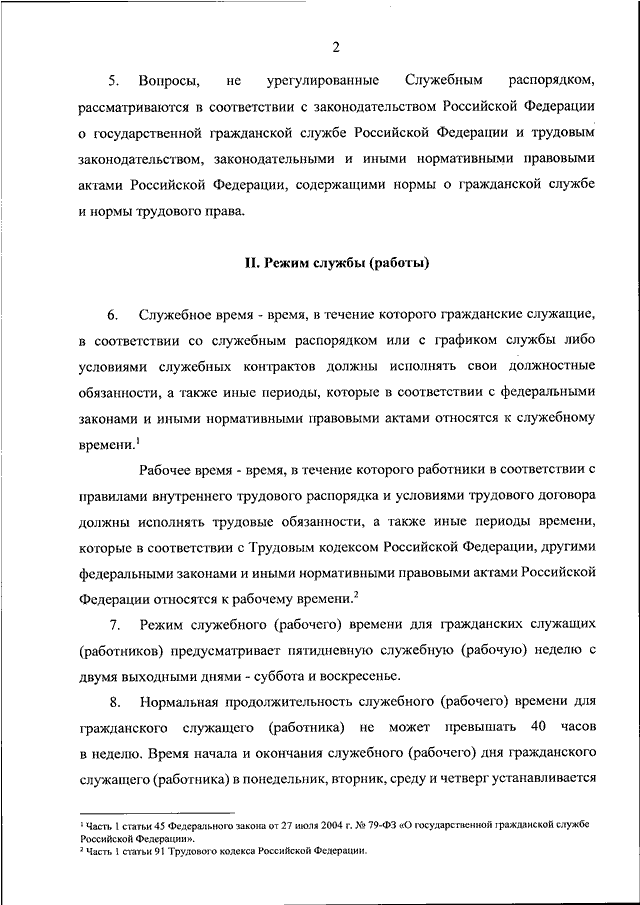 2

5. Вопросы, не урегулированные Служебным распорядком, рассматриваются в соответствии с законодательством Российской Федерации о государственной гражданской службе Российской Федерации и трудовым законодательством, законодательными и иными нормативными правовыми актами Российской Федерации, содержащими нормы о гражданской службе и нормы трудового права.

II. Режим службы (работы)

6. Служебное время - время, в течение которого гражданские служащие, в соответствии со служебным распорядком или с графиком службы либо условиями служебных контрактов должны исполнять свои должностные обязанности, а также иные периоды, которые в соответствии с федеральными законами и иными нормативными правовыми актами относятся к служебному времени.$^1$

Рабочее время - время, в течение которого работники в соответствии с правилами внутреннего трудового распорядка и условиями трудового договора должны исполнять трудовые обязанности, а также иные периоды времени, которые в соответствии с Трудовым кодексом Российской Федерации, другими федеральными законами и иными нормативными правовыми актами Российской Федерации относятся к рабочему времени.$^2$

7. Режим служебного (рабочего) времени для гражданских служащих (работников) предусматривает пятидневную служебную (рабочую) неделю с двумя выходными днями - суббота и воскресенье.

8. Нормальная продолжительность служебного (рабочего) времени для гражданского служащего (работника) не может превышать 40 часов в неделю. Время начала и окончания служебного (рабочего) дня гражданского служащего (работника) в понедельник, вторник, среду и четверг устанавливается

$^1$ Часть 1 статьи 45 Федерального закона от 27 июля 2004 г. № 79-ФЗ «О государственной гражданской службе Российской Федерации».
$^2$ Часть 1 статьи 91 Трудового кодекса Российской Федерации.